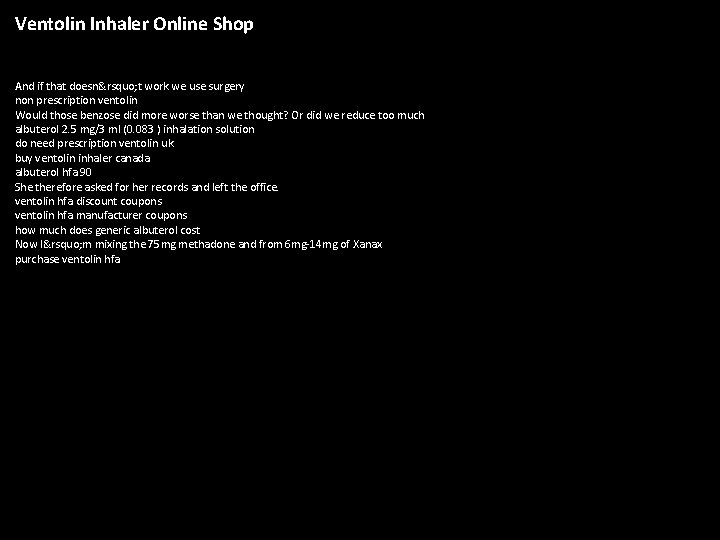 Ventolin Inhaler Online Shop

And if that doesn&rsquo;t work we use surgery
non prescription ventolin
Would those benzose did more worse than we thought? Or did we reduce too much
albuterol 2.5 mg/3 ml (0.083 ) inhalation solution
do need prescription ventolin uk
buy ventolin inhaler canada
albuterol hfa 90
She therefore asked for her records and left the office.
ventolin hfa discount coupons
ventolin hfa manufacturer coupons
how much does generic albuterol cost
Now I&rsquo;m mixing the 75 mg methadone and from 6mg-14mg of Xanax
purchase ventolin hfa